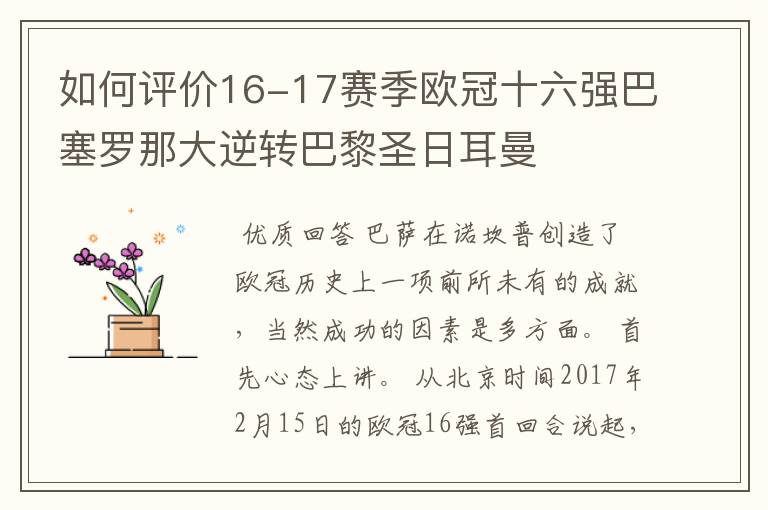 如何评价16-17赛季欧冠十六强巴塞罗那大逆转巴黎圣日耳曼

优质回答 巴萨在诺坎普创造了欧冠历史上一项前所未有的成就，当然成功的因素是多方面。首先心态上讲。从北京时间2017年2月15日的欧冠16强首回合说起，